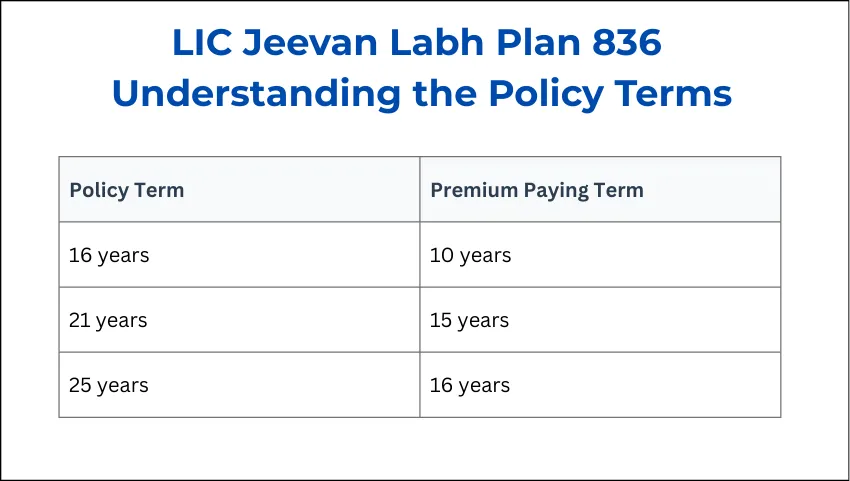 LIC Jeevan Labh Plan 836
Understanding the Policy Terms

| Policy Term | Premium Paying Term |
|---|---|
| 16 years | 10 years |
| 21 years | 15 years |
| 25 years | 16 years |